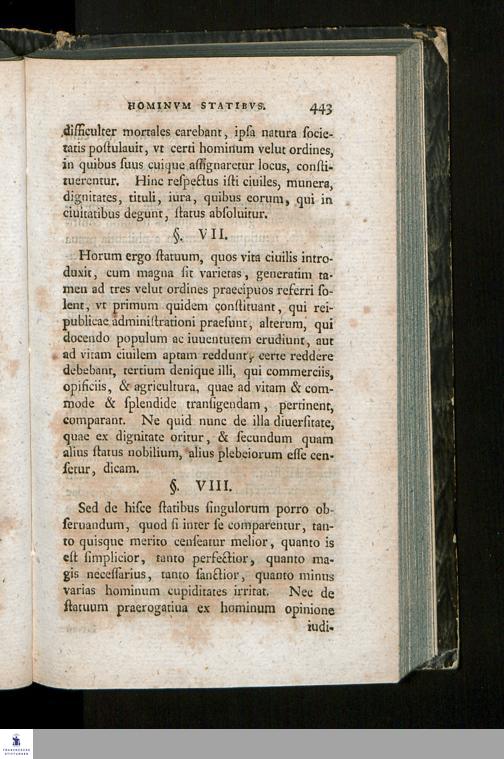 HOMINVM STATIBVS. 443

difficulter mortales carebant, ipsa natura societatis postulauit, vt certi hominum velut ordines, in quibus suus cuique assignaretur locus, constituerentur. Hinc respectus isti ciuiles, munera, dignitates, tituli, iura, quibus eorum, qui in ciuitatibus degunt, status absoluitur.

§. VII.

Horum ergo statuum, quos vita ciuilis introduxit, cum magna sit varietas, generatim tamen ad tres velut ordines praecipuos referri solent, vt primum quidem constituant, qui reipublicae administrationi praesunt, alterum, qui docendo populum ac iuuentutem erudiunt, aut ad vitam ciuilem aptam reddunt, certe reddere debebant, tertium denique illi, qui commerciis, opificiis, & agricultura, quae ad vitam & commode & splendide transigendam, pertinent, comparant. Ne quid nunc de illa diuersitate, quae ex dignitate oritur, & secundum quam alius status nobilium, alius plebeiorum esse censetur, dicam.

§. VIII.

Sed de hisce statibus singulorum porro obseruandum, quod si inter se comparentur, tanto quisque merito censeatur melior, quanto is est simplicior, tanto perfectior, quanto magis necessarius, tanto sanctior, quanto minus varias hominum cupiditates irritat. Nec de statuum praerogatiua ex hominum opinione iudi-